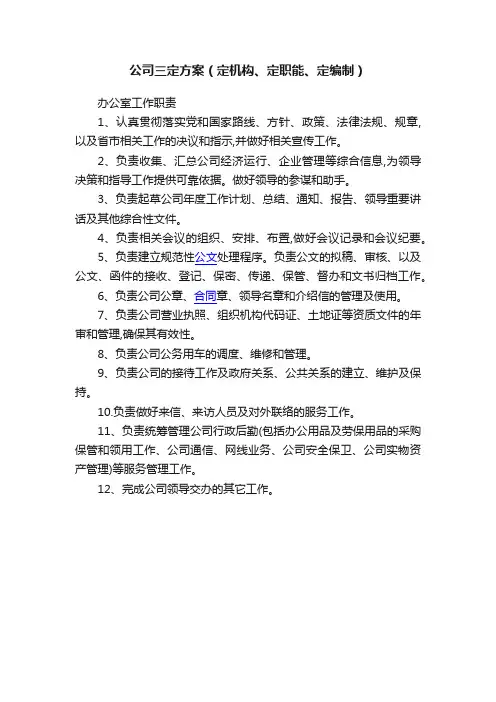 公司三定方案（定机构、定职能、定编制）

办公室工作职责

1、认真贯彻落实党和国家路线、方针、政策、法律法规、规章，以及省市相关工作的决议和指示,并做好相关宣传工作。

2、负责收集、汇总公司经济运行、企业管理等综合信息,为领导决策和指导工作提供可靠依据。做好领导的参谋和助手。

3、负责起草公司年度工作计划、总结、通知、报告、领导重要讲话及其他综合性文件。

4、负责相关会议的组织、安排、布置,做好会议记录和会议纪要。

5、负责建立规范性公文处理程序。负责公文的拟稿、审核、以及公文、函件的接收、登记、保密、传递、保管、督办和文书归档工作。

6、负责公司公章、合同章、领导名章和介绍信的管理及使用。

7、负责公司营业执照、组织机构代码证、土地证等资质文件的年审和管理,确保其有效性。

8、负责公司公务用车的调度、维修和管理。

9、负责公司的接待工作及政府关系、公共关系的建立、维护及保持。

10.负责做好来信、来访人员及对外联络的服务工作。

11、负责统筹管理公司行政后勤(包括办公用品及劳保用品的采购保管和领用工作、公司通信、网线业务、公司安全保卫、公司实物资产管理)等服务管理工作。

12、完成公司领导交办的其它工作。